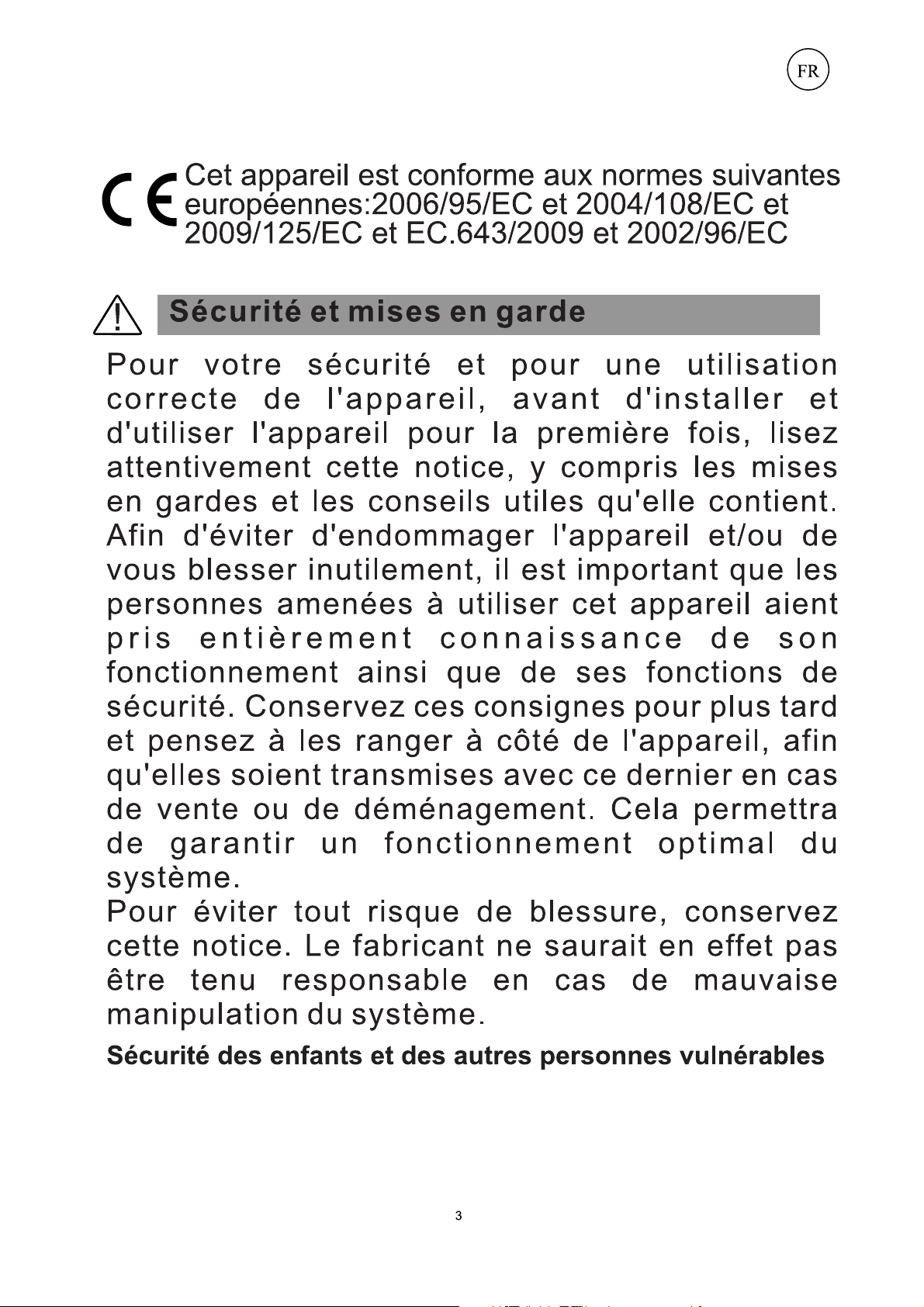 FR

CE Cet appareil est conforme aux normes suivantes européennes:2006/95/EC et 2004/108/EC et 2009/125/EC et EC.643/2009 et 2002/96/EC

Sécurité et mises en garde

Pour votre sécurité et pour une utilisation correcte de l'appareil, avant d'installer et d'utiliser l'appareil pour la première fois, lisez attentivement cette notice, y compris les mises en gardes et les conseils utiles qu'elle contient. Afin d'éviter d'endommager l'appareil et/ou de vous blesser inutilement, il est important que les personnes amenées à utiliser cet appareil aient pris entièrement connaissance de son fonctionnement ainsi que de ses fonctions de sécurité. Conservez ces consignes pour plus tard et pensez à les ranger à côté de l'appareil, afin qu'elles soient transmises avec ce dernier en cas de vente ou de déménagement. Cela permettra de garantir un fonctionnement optimal du système.

Pour éviter tout risque de blessure, conservez cette notice. Le fabricant ne saurait en effet pas être tenu responsable en cas de mauvaise manipulation du système.

Sécurité des enfants et des autres personnes vulnérables

3